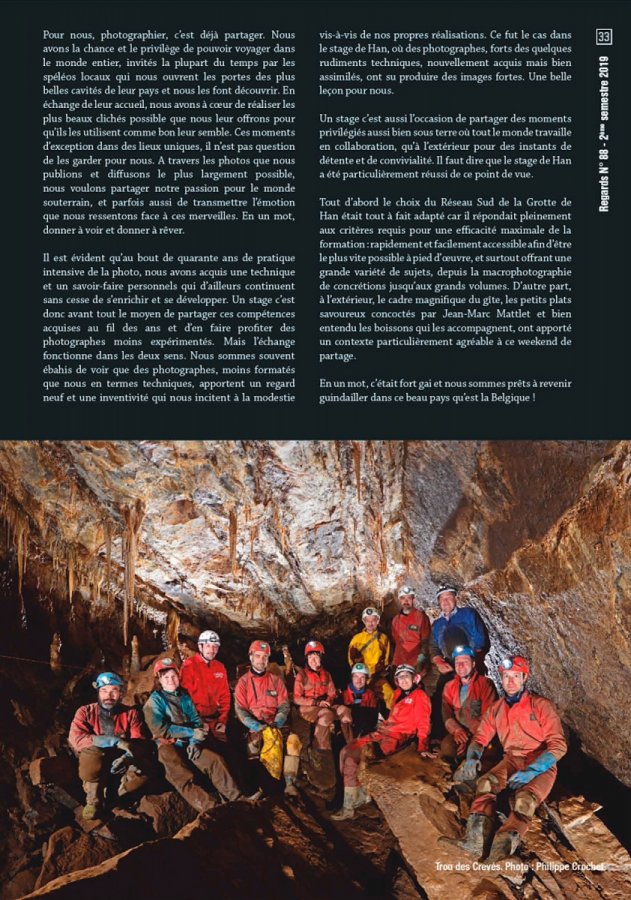 Pour nous, photographier, c'est déjà partager. Nous avons la chance et le privilège de pouvoir voyager dans le monde entier, invités la plupart du temps par les spéléos locaux qui nous ouvrent les portes des plus belles cavités de leur pays et nous les font découvrir. En échange de leur accueil, nous avons à cœur de réaliser les plus beaux clichés possible que nous leur offrons pour qu'ils les utilisent comme bon leur semble. Ces moments d'exception dans des lieux uniques, il n'est pas question de les garder pour nous. A travers les photos que nous publions et diffusons le plus largement possible, nous voulons partager notre passion pour le monde souterrain, et parfois aussi de transmettre l'émotion que nous ressentons face à ces merveilles. En un mot, donner à voir et donner à rêver.

Il est évident qu'au bout de quarante ans de pratique intensive de la photo, nous avons acquis une technique et un savoir-faire personnels qui d'ailleurs continuent sans cesse de s'enrichir et se développer. Un stage c'est donc avant tout le moyen de partager ces compétences acquises au fil des ans et d'en faire profiter des photographes moins expérimentés. Mais l'échange fonctionne dans les deux sens. Nous sommes souvent ébahis de voir que des photographes, moins formatés que nous en termes techniques, apportent un regard neuf et une inventivité qui nous incitent à la modestie vis-à-vis de nos propres réalisations. Ce fut le cas dans le stage de Han, où des photographes, forts des quelques rudiments techniques, nouvellement acquis mais bien assimilés, ont su produire des images fortes. Une belle leçon pour nous.

Un stage c'est aussi l'occasion de partager des moments privilégiés aussi bien sous terre où tout le monde travaille en collaboration, qu'à l'extérieur pour des instants de détente et de convivialité. Il faut dire que le stage de Han a été particulièrement réussi de ce point de vue.

Tout d'abord le choix du Réseau Sud de la Grotte de Han était tout à fait adapté car il répondait pleinement aux critères requis pour une efficacité maximale de la formation : rapidement et facilement accessible afin d'être le plus vite possible à pied d'œuvre, et surtout offrant une grande variété de sujets, depuis la macrophotographie de concrétions jusqu'aux grands volumes. D'autre part, à l'extérieur, le cadre magnifique du gîte, les petits plats savoureux concoctés par Jean-Marc Mattlet et bien entendu les boissons qui les accompagnent, ont apporté un contexte particulièrement agréable à ce weekend de partage.

En un mot, c'était fort gai et nous sommes prêts à revenir guindailler dans ce beau pays qu'est la Belgique !

33

Regards N° 88 - 2ème semestre 2019

Trou des Crevés. Photo : Philippe Crochet